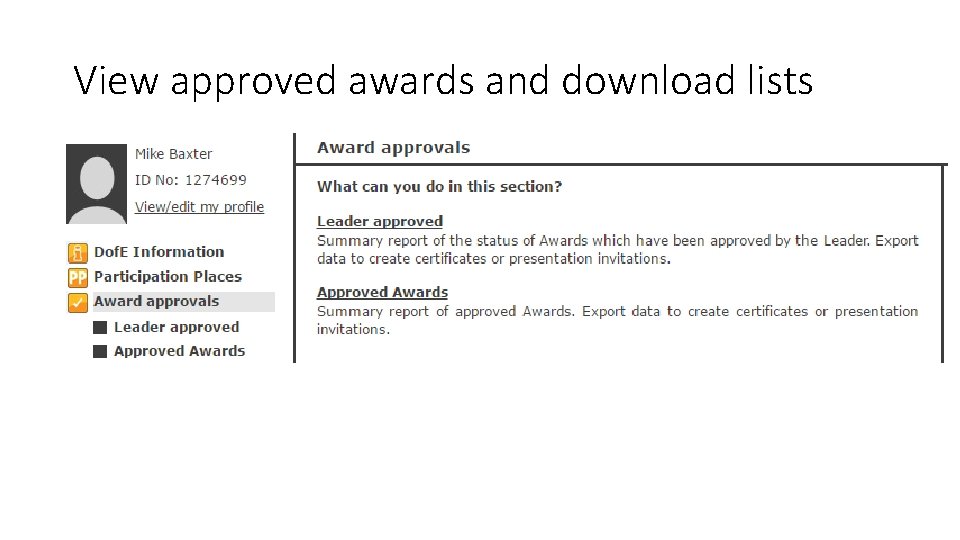 View approved awards and download lists

Mike Baxter
ID No: 1274699
View/edit my profile

DofE Information
PP Participation Places
Award approvals
Leader approved
Approved Awards

Award approvals

What can you do in this section?

Leader approved
Summary report of the status of Awards which have been approved by the Leader. Export data to create certificates or presentation invitations.

Approved Awards
Summary report of approved Awards. Export data to create certificates or presentation invitations.